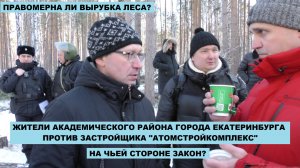 ПРАВОМЕРНА ЛИ ВЫРУБКА ЛЕСА?

ЖИТЕЛИ АКАДЕМИЧЕСКОГО РАЙОНА ГОРОДА ЕКАТЕРИНБУРГА ПРОТИВ ЗАСТРОЙЩИКА "АТОМСТРОЙКОМПЛЕКС"

НА ЧЬЕЙ СТОРОНЕ ЗАКОН?